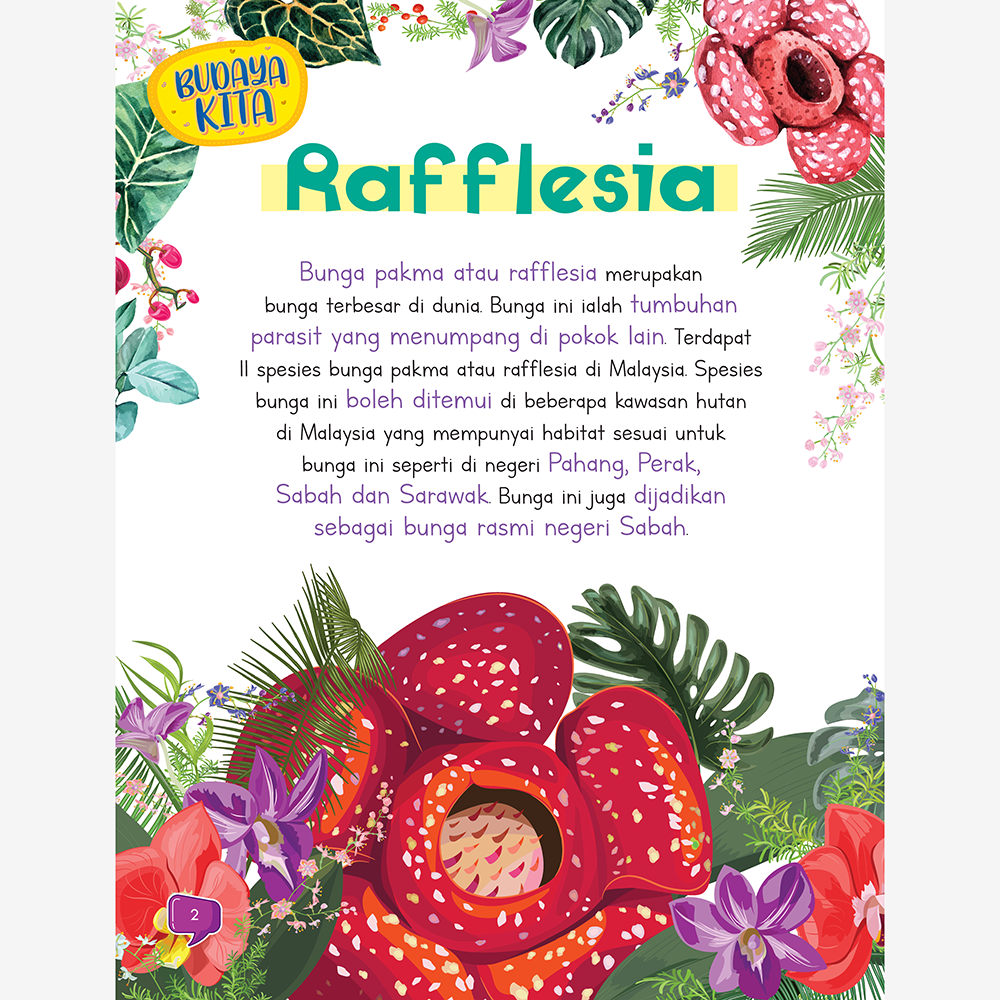 BUDAYA KITA

Rafflesia

Bunga pakma atau rafflesia merupakan bunga terbesar di dunia. Bunga ini ialah tumbuhan parasit yang menumpang di pokok lain. Terdapat 11 spesies bunga pakma atau rafflesia di Malaysia. Spesies bunga ini boleh ditemui di beberapa kawasan hutan di Malaysia yang mempunyai habitat sesuai untuk bunga ini seperti di negeri Pahang, Perak, Sabah dan Sarawak. Bunga ini juga dijadikan sebagai bunga rasmi negeri Sabah.

2